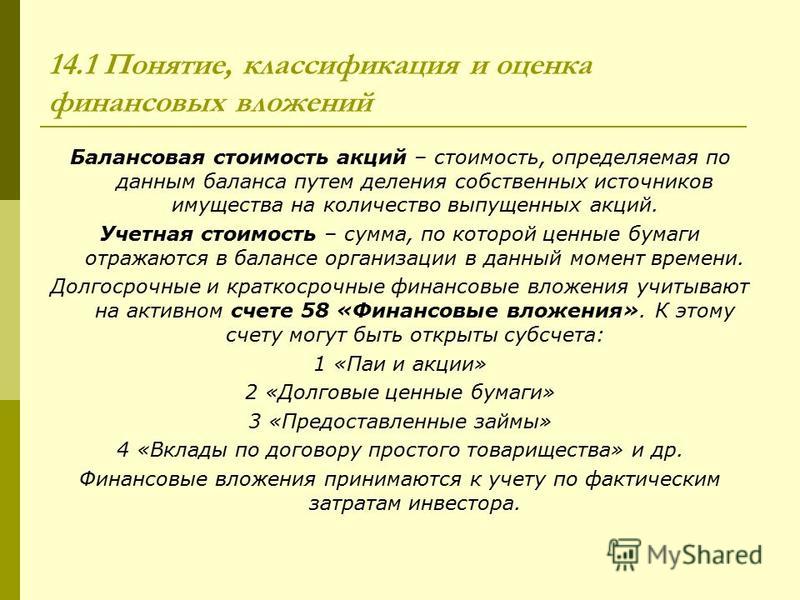 14.1 Понятие, классификация и оценка финансовых вложений

Балансовая стоимость акций – стоимость, определяемая по данным баланса путем деления собственных источников имущества на количество выпущенных акций.

Учетная стоимость – сумма, по которой ценные бумаги отражаются в балансе организации в данный момент времени.

Долгосрочные и краткосрочные финансовые вложения учитывают на активном счете 58 «Финансовые вложения». К этому счету могут быть открыты субсчета:

1 «Паи и акции»

2 «Долговые ценные бумаги»

3 «Предоставленные займы»

4 «Вклады по договору простого товарищества» и др.

Финансовые вложения принимаются к учету по фактическим затратам инвестора.

MyShared